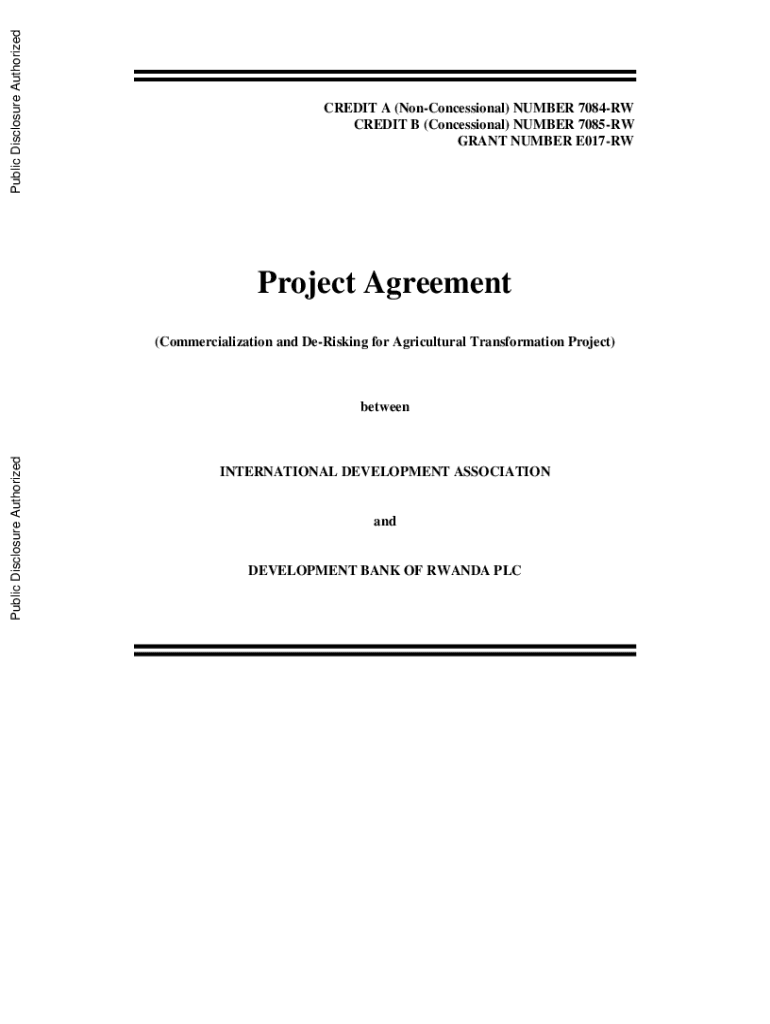 Public Disclosure Authorized

CREDIT A (Non-Concessional) NUMBER 7084-RW
CREDIT B (Concessional) NUMBER 7085-RW
GRANT NUMBER E017-RW

Project Agreement

(Commercialization and De-Risking for Agricultural Transformation Project)

between

Public Disclosure Authorized

INTERNATIONAL DEVELOPMENT ASSOCIATION

and

DEVELOPMENT BANK OF RWANDA PLC